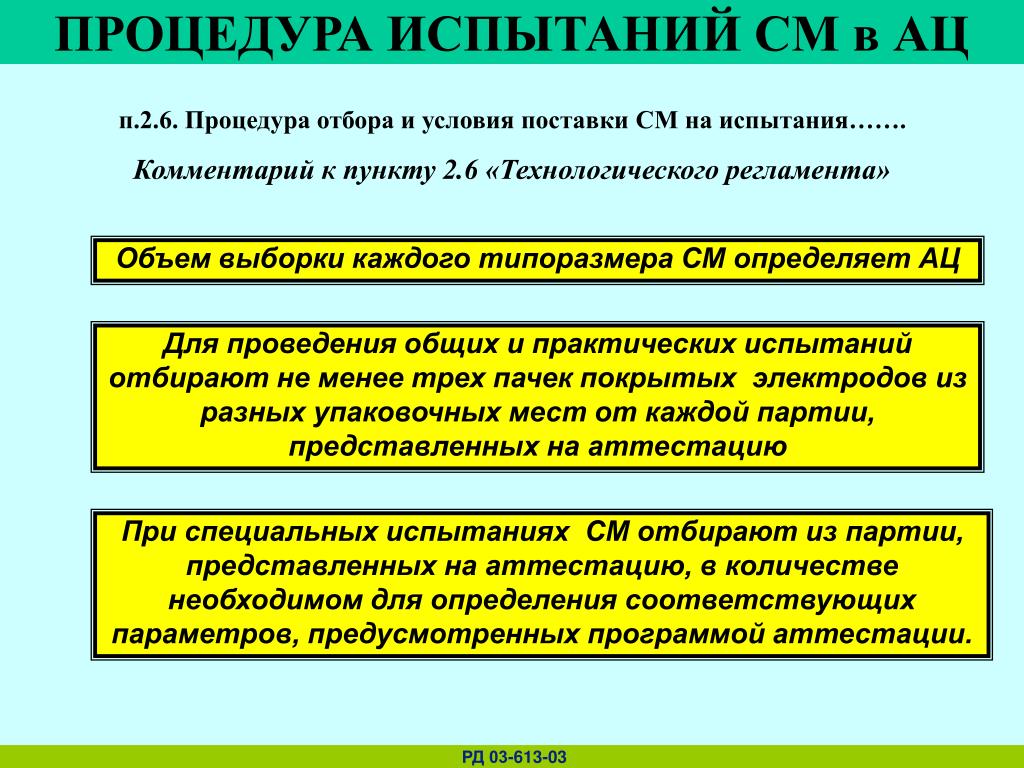 ПРОЦЕДУРА ИСПЫТАНИЙ СМ в АЦ

п.2.6. Процедура отбора и условия поставки СМ на испытания…….

Комментарий к пункту 2.6 «Технологического регламента»

Объем выборки каждого типоразмера СМ определяет АЦ

Для проведения общих и практических испытаний отбирают не менее трех пачек покрытых электродов из разных упаковочных мест от каждой партии, представленных на аттестацию

При специальных испытаниях СМ отбирают из партии, представленных на аттестацию, в количестве необходимом для определения соответствующих параметров, предусмотренных программой аттестации.

РД 03-613-03